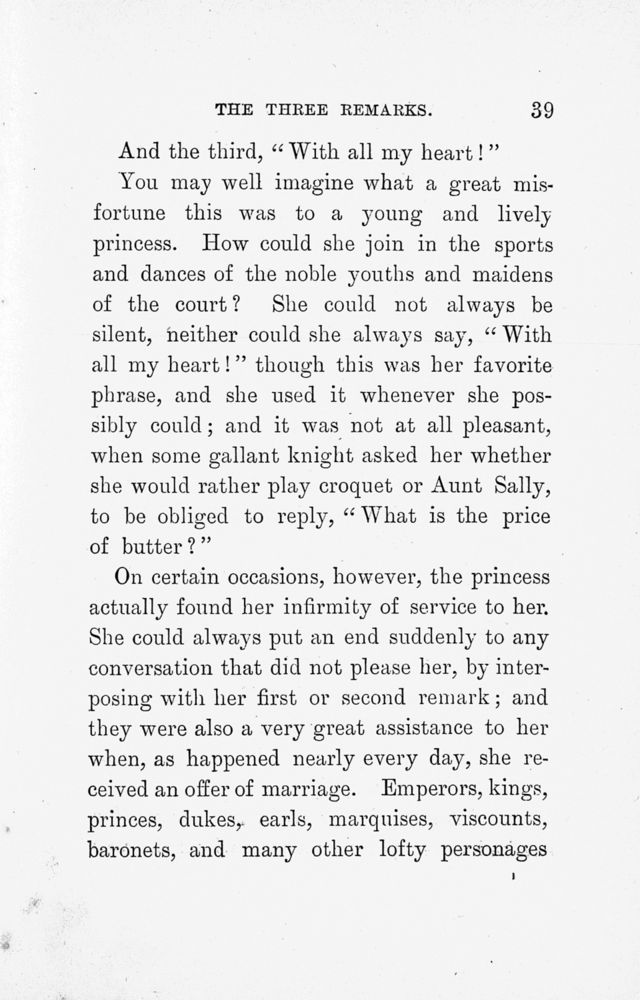 THE THREE REMARKS. 39

And the third, "With all my heart!"

You may well imagine what a great misfortune this was to a young and lively princess. How could she join in the sports and dances of the noble youths and maidens of the court? She could not always be silent, neither could she always say, "With all my heart!" though this was her favorite phrase, and she used it whenever she possibly could; and it was not at all pleasant, when some gallant knight asked her whether she would rather play croquet or Aunt Sally, to be obliged to reply, "What is the price of butter?"

On certain occasions, however, the princess actually found her infirmity of service to her. She could always put an end suddenly to any conversation that did not please her, by interposing with her first or second remark; and they were also a very great assistance to her when, as happened nearly every day, she received an offer of marriage. Emperors, kings, princes, dukes, earls, marquises, viscounts, baronets, and many other lofty personages